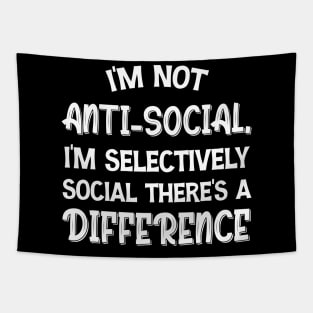 I'M NOT
ANTI-SOCIAL.
I'M SELECTIVELY
SOCIAL THERE'S A
DIFFERENCE